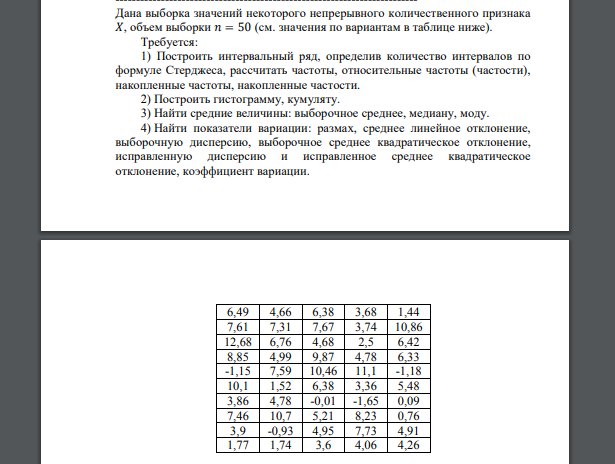 Дана выборка значений некоторого непрерывного количественного признака $X$, объем выборки $n = 50$ (см. значения по вариантам в таблице ниже).

Требуется:

1) Построить интервальный ряд, определив количество интервалов по формуле Стерджеса, рассчитать частоты, относительные частоты (частости), накопленные частоты, накопленные частости.

2) Построить гистограмму, кумуляту.

3) Найти средние величины: выборочное среднее, медиану, моду.

4) Найти показатели вариации: размах, среднее линейное отклонение, выборочную дисперсию, выборочное среднее квадратическое отклонение, исправленную дисперсию и исправленное среднее квадратическое отклонение, коэффициент вариации.

| 6,49 | 4,66 | 6,38 | 3,68 | 1,44 |
|---|---|---|---|---|
| 7,61 | 7,31 | 7,67 | 3,74 | 10,86 |
| 12,68 | 6,76 | 4,68 | 2,5 | 6,42 |
| 8,85 | 4,99 | 9,87 | 4,78 | 6,33 |
| -1,15 | 7,59 | 10,46 | 11,1 | -1,18 |
| 10,1 | 1,52 | 6,38 | 3,36 | 5,48 |
| 3,86 | 4,78 | -0,01 | -1,65 | 0,09 |
| 7,46 | 10,7 | 5,21 | 8,23 | 0,76 |
| 3,9 | -0,93 | 4,95 | 7,73 | 4,91 |
| 1,77 | 1,74 | 3,6 | 4,06 | 4,26 |